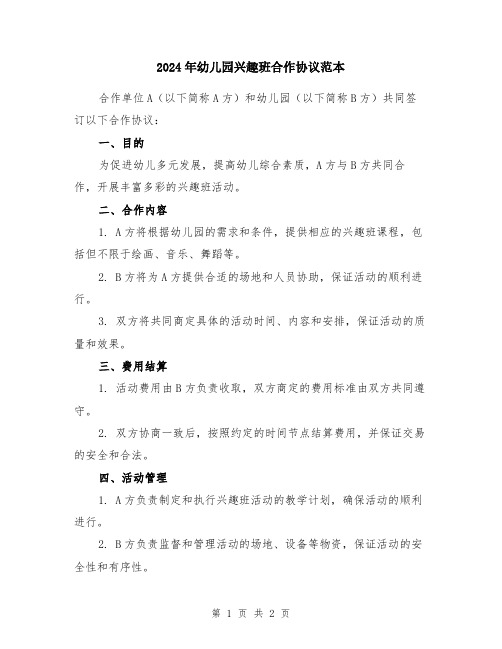 2024年幼儿园兴趣班合作协议范本

合作单位A（以下简称A方）和幼儿园（以下简称B方）共同签订以下合作协议：

一、目的

为促进幼儿多元发展，提高幼儿综合素质，A方与B方共同合作，开展丰富多彩的兴趣班活动。

二、合作内容

1. A方将根据幼儿园的需求和条件，提供相应的兴趣班课程，包括但不限于绘画、音乐、舞蹈等。

2. B方将为A方提供合适的场地和人员协助，保证活动的顺利进行。

3. 双方将共同商定具体的活动时间、内容和安排，保证活动的质量和效果。

三、费用结算

1. 活动费用由B方负责收取，双方商定的费用标准由双方共同遵守。

2. 双方协商一致后，按照约定的时间节点结算费用，并保证交易的安全和合法。

四、活动管理

1. A方负责制定和执行兴趣班活动的教学计划，确保活动的顺利进行。

2. B方负责监督和管理活动的场地、设备等物资，保证活动的安全性和有序性。

第 1 页 共 2 页